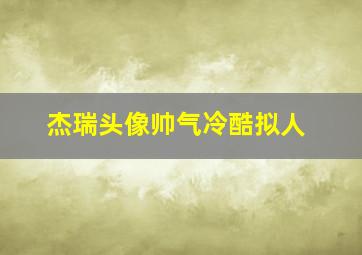 杰瑞头像帅气冷酷拟人